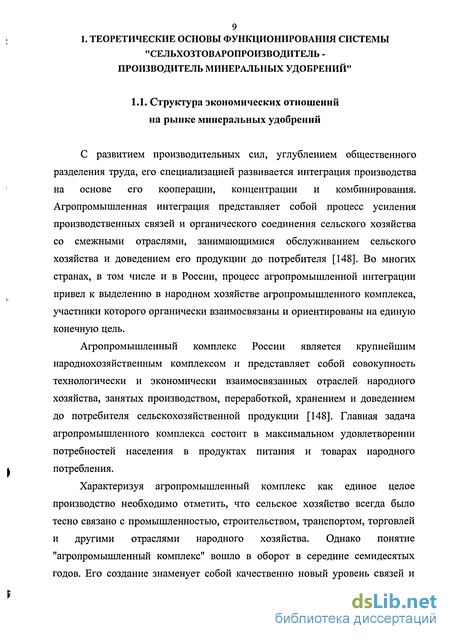 9

1. ТЕОРЕТИЧЕСКИЕ ОСНОВЫ ФУНКЦИОНИРОВАНИЯ СИСТЕМЫ "СЕЛЬХОЗТОВАРОПРОИЗВОДИТЕЛЬ - ПРОИЗВОДИТЕЛЬ МИНЕРАЛЬНЫХ УДОБРЕНИЙ"

1.1. Структура экономических отношений на рынке минеральных удобрений

С развитием производительных сил, углублением общественного разделения труда, его специализацией развивается интеграция производства на основе его кооперации, концентрации и комбинирования. Агропромышленная интеграция представляет собой процесс усиления производственных связей и органического соединения сельского хозяйства со смежными отраслями, занимающимися обслуживанием сельского хозяйства и доведением его продукции до потребителя [148]. Во многих странах, в том числе и в России, процесс агропромышленной интеграции привел к выделению в народном хозяйстве агропромышленного комплекса, участники которого органически взаимосвязаны и ориентированы на единую конечную цель.

Агропромышленный комплекс России является крупнейшим народнохозяйственным комплексом и представляет собой совокупность технологически и экономически взаимосвязанных отраслей народного хозяйства, занятых производством, переработкой, хранением и доведением до потребителя сельскохозяйственной продукции [148]. Главная задача агропромышленного комплекса состоит в максимальном удовлетворении потребностей населения в продуктах питания и товарах народного потребления.

Характеризуя агропромышленный комплекс как единое целое производство необходимо отметить, что сельское хозяйство всегда было тесно связано с промышленностью, строительством, транспортом, торговлей и другими отраслями народного хозяйства. Однако понятие "агропромышленный комплекс" вошло в оборот в середине семидесятых годов. Его создание знаменует собой качественно новый уровень связей и

dsLib.net
библиотека диссертаций